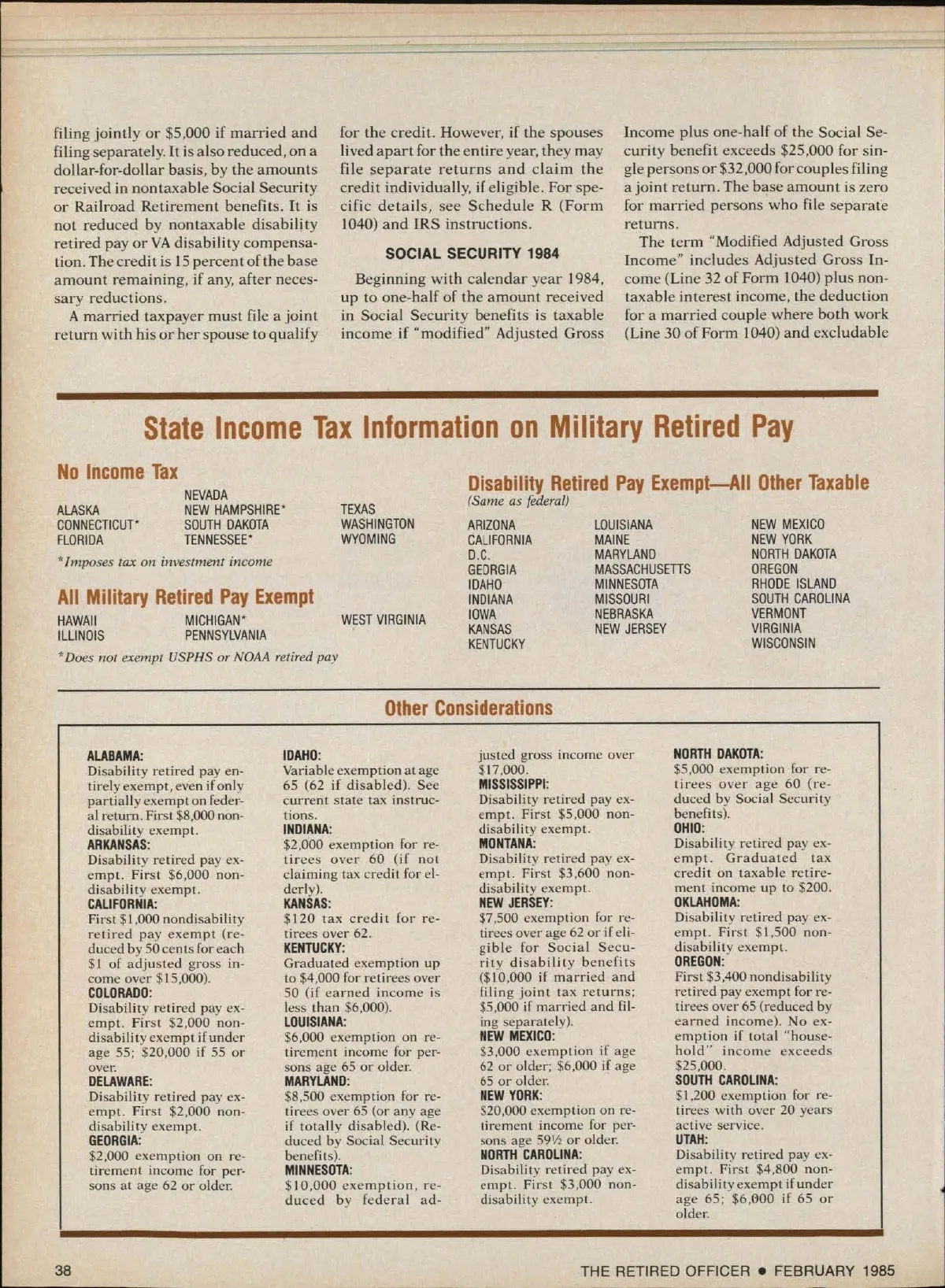 filing jointly or $5,000 if married and filing separately. It is also reduced, on a dollar-for-dollar basis, by the amounts received in nontaxable Social Security or Railroad Retirement benefits. It is not reduced by nontaxable disability retired pay or VA disability compensation. The credit is 15 percent of the base amount remaining, if any, after necessary reductions.

A married taxpayer must file a joint return with his or her spouse to qualify for the credit. However, if the spouses lived apart for the entire year, they may file separate returns and claim the credit individually, if eligible. For specific details, see Schedule R (Form 1040) and IRS instructions.

SOCIAL SECURITY 1984

Beginning with calendar year 1984, up to one-half of the amount received in Social Security benefits is taxable income if "modified" Adjusted Gross Income plus one-half of the Social Security benefit exceeds $25,000 for single persons or $32,000 for couples filing a joint return. The base amount is zero for married persons who file separate returns.

The term "Modified Adjusted Gross Income" includes Adjusted Gross Income (Line 32 of Form 1040) plus nontaxable interest income, the deduction for a married couple where both work (Line 30 of Form 1040) and excludable

State Income Tax Information on Military Retired Pay

No Income Tax

ALASKA
CONNECTICUT*
FLORIDA
NEVADA
NEW HAMPSHIRE*
SOUTH DAKOTA
TENNESSEE*
TEXAS
WASHINGTON
WYOMING

*Imposes tax on investment income

All Military Retired Pay Exempt

HAWAII
ILLINOIS
MICHIGAN*
PENNSYLVANIA
WEST VIRGINIA

*Does not exempt USPHS or NOAA retired pay

Disability Retired Pay Exempt—All Other Taxable
(Same as federal)

ARIZONA
CALIFORNIA
D.C.
GEORGIA
IDAHO
INDIANA
IOWA
KANSAS
KENTUCKY
LOUISIANA
MAINE
MARYLAND
MASSACHUSETTS
MINNESOTA
MISSOURI
NEBRASKA
NEW JERSEY
NEW MEXICO
NEW YORK
NORTH DAKOTA
OREGON
RHODE ISLAND
SOUTH CAROLINA
VERMONT
VIRGINIA
WISCONSIN

Other Considerations

ALABAMA:
Disability retired pay entirely exempt, even if only partially exempt on federal return. First $8,000 nondisability exempt.
ARKANSAS:
Disability retired pay exempt. First $6,000 nondisability exempt.
CALIFORNIA:
First $1,000 nondisability retired pay exempt (reduced by 50 cents for each $1 of adjusted gross income over $15,000).
COLORADO:
Disability retired pay exempt. First $2,000 nondisability exempt if under age 55; $20,000 if 55 or over.
DELAWARE:
Disability retired pay exempt. First $2,000 nondisability exempt.
GEORGIA:
$2,000 exemption on retirement income for persons at age 62 or older.
IDAHO:
Variable exemption at age 65 (62 if disabled). See current state tax instructions.
INDIANA:
$2,000 exemption for retirees over 60 (if not claiming tax credit for elderly).
KANSAS:
$120 tax credit for retirees over 62.
KENTUCKY:
Graduated exemption up to $4,000 for retirees over 50 (if earned income is less than $6,000).
LOUISIANA:
$6,000 exemption on retirement income for persons age 65 or older.
MARYLAND:
$8,500 exemption for retirees over 65 (or any age if totally disabled). (Reduced by Social Security benefits).
MINNESOTA:
$10,000 exemption, reduced by federal adjusted gross income over $17,000.
MISSISSIPPI:
Disability retired pay exempt. First $5,000 nondisability exempt.
MONTANA:
Disability retired pay exempt. First $3,600 nondisability exempt.
NEW JERSEY:
$7,500 exemption for retirees over age 62 or if eligible for Social Security disability benefits ($10,000 if married and filing joint tax returns; $5,000 if married and filing separately).
NEW MEXICO:
$3,000 exemption if age 62 or older; $6,000 if age 65 or older.
NEW YORK:
$20,000 exemption on retirement income for persons age 59½ or older.
NORTH CAROLINA:
Disability retired pay exempt. First $3,000 nondisability exempt.
NORTH DAKOTA:
$5,000 exemption for retirees over age 60 (reduced by Social Security benefits).
OHIO:
Disability retired pay exempt. Graduated tax credit on taxable retirement income up to $200.
OKLAHOMA:
Disability retired pay exempt. First $1,500 nondisability exempt.
OREGON:
First $3,400 nondisability retired pay exempt for retirees over 65 (reduced by earned income). No exemption if total "household" income exceeds $25,000.
SOUTH CAROLINA:
$1,200 exemption for retirees with over 20 years active service.
UTAH:
Disability retired pay exempt. First $4,800 nondisability exempt if under age 65; $6,000 if 65 or older.

38

THE RETIRED OFFICER • FEBRUARY 1985